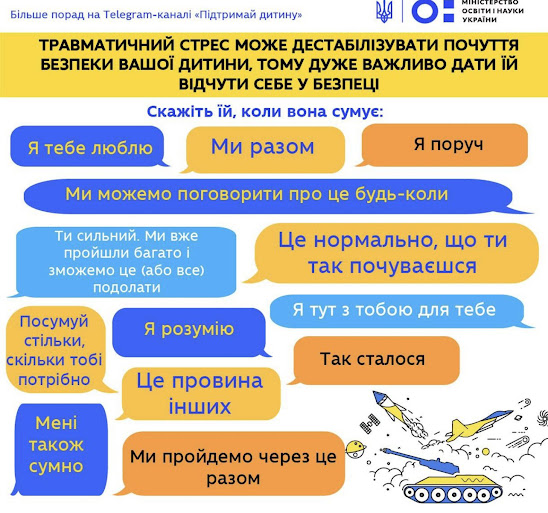 Більше порад на Telegram-каналі «Підтримай дитину»

МІНІСТЕРСТВО ОСВІТИ І НАУКИ УКРАЇНИ

ТРАВМАТИЧНИЙ СТРЕС МОЖЕ ДЕСТАБІЛІЗУВАТИ ПОЧУТТЯ БЕЗПЕКИ ВАШОЇ ДИТИНИ, ТОМУ ДУЖЕ ВАЖЛИВО ДАТИ ЇЙ ВІДЧУТИ СЕБЕ У БЕЗПЕЦІ

Скажіть їй, коли вона сумує:

Я тебе люблю

Ми разом

Я поруч

Ми можемо поговорити про це будь-коли

Ти сильний. Ми вже пройшли багато і зможемо це (або все) подолати

Це нормально, що ти так почуваєшся

Я тут з тобою для тебе

Посумуй стільки, скільки тобі потрібно

Я розумію

Так сталося

Це провина інших

Мені також сумно

Ми пройдемо через це разом